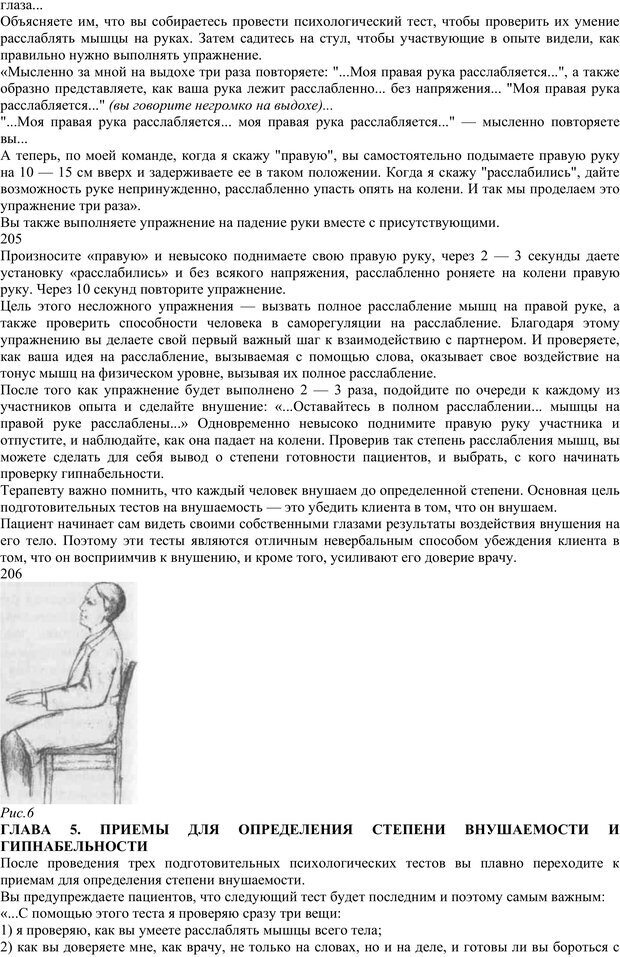 глаза...
Объясняете им, что вы собираетесь провести психологический тест, чтобы проверить их умение расслаблять мышцы на руках. Затем садитесь на стул, чтобы участвующие в опыте видели, как правильно нужно выполнять упражнение.
«Мысленно за мной на выдохе три раза повторяете: "...Моя правая рука расслабляется...", а также образно представляете, как ваша рука лежит расслабленно... без напряжения... "Моя правая рука расслабляется..." (вы говорите негромко на выдохе)...
"...Моя правая рука расслабляется... моя правая рука расслабляется..." — мысленно повторяете вы...
А теперь, по моей команде, когда я скажу "правую", вы самостоятельно подымаете правую руку на 10 — 15 см вверх и задерживаете ее в таком положении. Когда я скажу "расслабились", дайте возможность руке непринужденно, расслабленно упасть опять на колени. И так мы проделаем это упражнение три раза».
Вы также выполняете упражнение на падение руки вместе с присутствующими.
205
Произносите «правую» и невысоко поднимаете свою правую руку, через 2 — 3 секунды даете установку «расслабились» и без всякого напряжения, расслабленно роняете на колени правую руку. Через 10 секунд повторите упражнение.
Цель этого несложного упражнения — вызвать полное расслабление мышц на правой руке, а также проверить способности человека в саморегуляции на расслабление. Благодаря этому упражнению вы делаете свой первый важный шаг к взаимодействию с партнером. И проверяете, как ваша идея на расслабление, вызываемая с помощью слова, оказывает свое воздействие на тонус мышц на физическом уровне, вызывая их полное расслабление.
После того как упражнение будет выполнено 2 — 3 раза, подойдите по очереди к каждому из участников опыта и сделайте внушение: «...Оставайтесь в полном расслаблении... мышцы на правой руке расслаблены...» Одновременно невысоко поднимите правую руку участника и отпустите, и наблюдайте, как она падает на колени. Проверив так степень расслабления мышц, вы можете сделать для себя вывод о степени готовности пациентов, и выбрать, с кого начинать проверку гипнабельности.
Терапевту важно помнить, что каждый человек внушаем до определенной степени. Основная цель подготовительных тестов на внушаемость — это убедить клиента в том, что он внушаем.
Пациент начинает сам видеть своими собственными глазами результаты воздействия внушения на его тело. Поэтому эти тесты являются отличным невербальным способом убеждения клиента в том, что он восприимчив к внушению, и кроме того, усиливают его доверие врачу.
206

Рис.6
ГЛАВА 5. ПРИЕМЫ ДЛЯ ОПРЕДЕЛЕНИЯ СТЕПЕНИ ВНУШАЕМОСТИ И ГИПНАБЕЛЬНОСТИ
После проведения трех подготовительных психологических тестов вы плавно переходите к приемам для определения степени внушаемости.
Вы предупреждаете пациентов, что следующий тест будет последним и поэтому самым важным:
«...С помощью этого теста я проверяю сразу три вещи:
1) я проверяю, как вы умеете расслаблять мышцы всего тела;
2) как вы доверяете мне, как врачу, не только на словах, но и на деле, и готовы ли вы бороться с